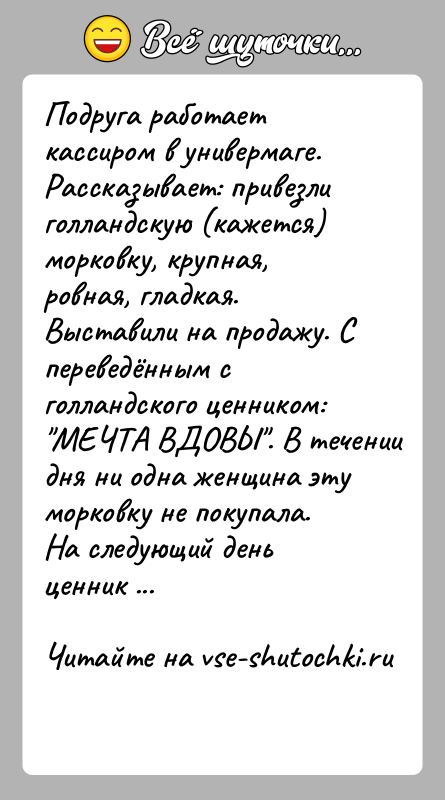 Всё шуточки...

Подруга работает кассиром в универмаге. Рассказывает: привезли голландскую (кажется) морковку, крупная, ровная, гладкая. Выставили на продажу. С переведённым с голландского ценником: "МЕЧТА ВДОВЫ". В течении дня ни одна женщина эту морковку не покупала. На следующий день ценник ...

Читайте на vse-shutochki.ru